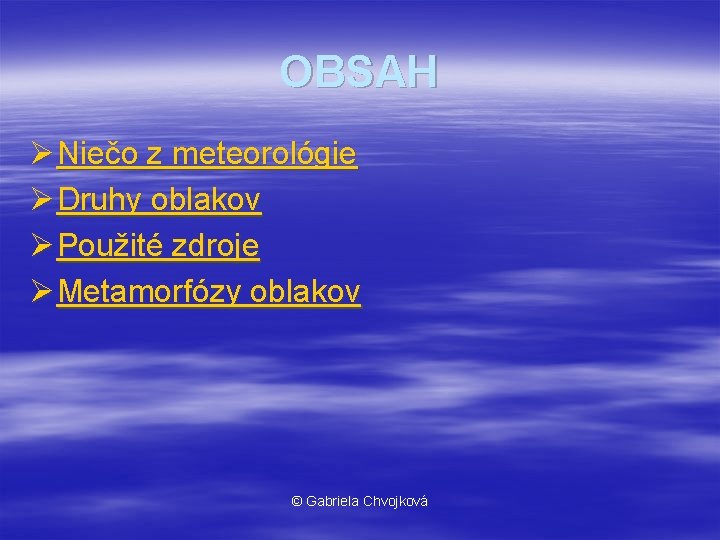 OBSAH

➢ Niečo z meteorológie
➢ Druhy oblakov
➢ Použité zdroje
➢ Metamorfózy oblakov

© Gabriela Chvojková